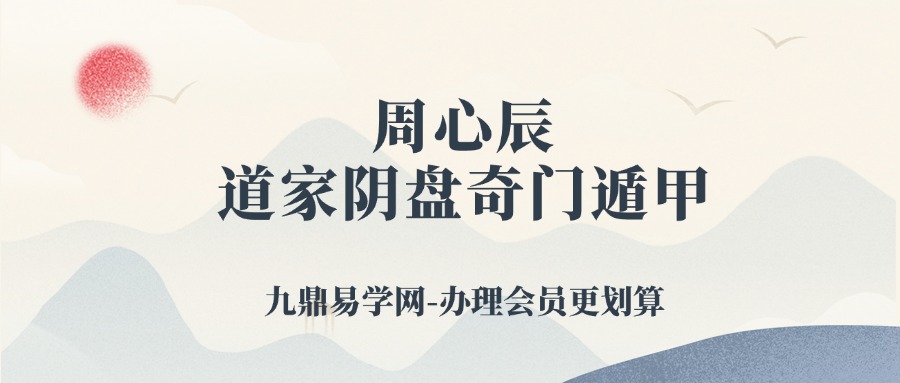 周心辰
道家阴盘奇门遁甲

九鼎易学网-办理会员更划算